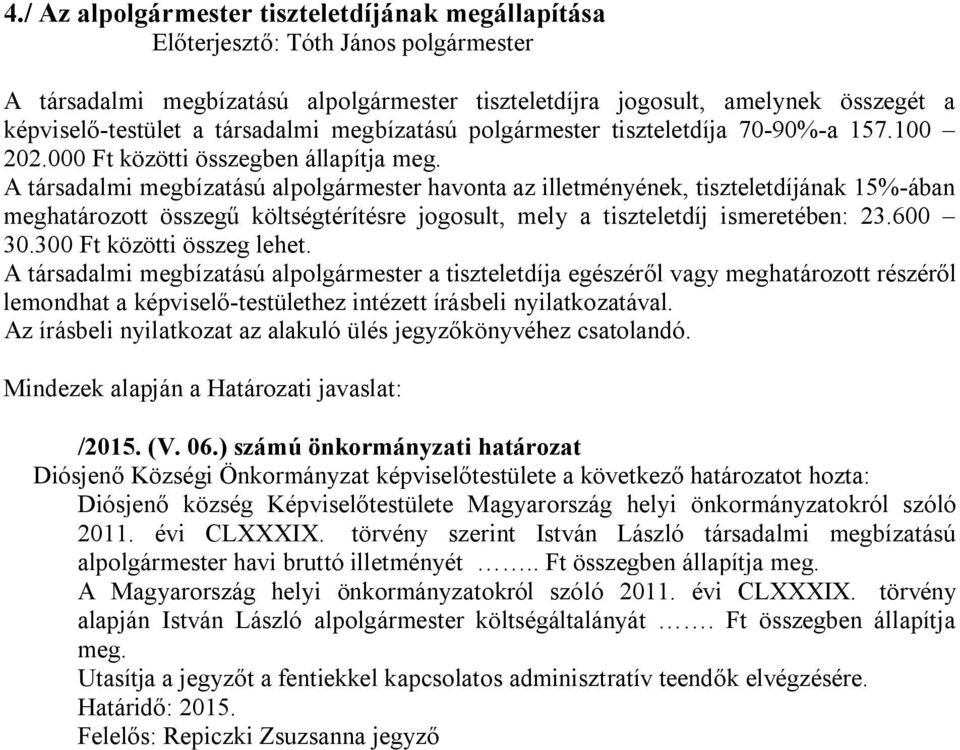 4./ Az alpolgármester tiszteletdíjának megállapítása
Előterjesztő: Tóth János polgármester

A társadalmi megbízatású alpolgármester tiszteletdíjra jogosult, amelynek összegét a képviselő-testület a társadalmi megbízatású polgármester tiszteletdíja 70-90%-a 157.100 – 202.000 Ft közötti összegben állapítja meg.
A társadalmi megbízatású alpolgármester havonta az illetményének, tiszteletdíjának 15%-ában meghatározott összegű költségtérítésre jogosult, mely a tiszteletdíj ismeretében: 23.600 – 30.300 Ft közötti összeg lehet.
A társadalmi megbízatású alpolgármester a tiszteletdíja egészéről vagy meghatározott részéről lemondhat a képviselő-testülethez intézett írásbeli nyilatkozatával.
Az írásbeli nyilatkozat az alakuló ülés jegyzőkönyvéhez csatolandó.

Mindezek alapján a Határozati javaslat:

/2015. (V. 06.) számú önkormányzati határozat
Diósjenő Községi Önkormányzat képviselőtestülete a következő határozatot hozta:
Diósjenő község Képviselőtestülete Magyarország helyi önkormányzatokról szóló 2011. évi CLXXXIX. törvény szerint István László társadalmi megbízatású alpolgármester havi bruttó illetményét …….. Ft összegben állapítja meg.
A Magyarország helyi önkormányzatokról szóló 2011. évi CLXXXIX. törvény alapján István László alpolgármester költségáltalányát ……. Ft összegben állapítja meg.
Utasítja a jegyzőt a fentiekkel kapcsolatos adminisztratív teendők elvégzésére.
Határidő: 2015.
Felelős: Repiczki Zsuzsanna jegyző